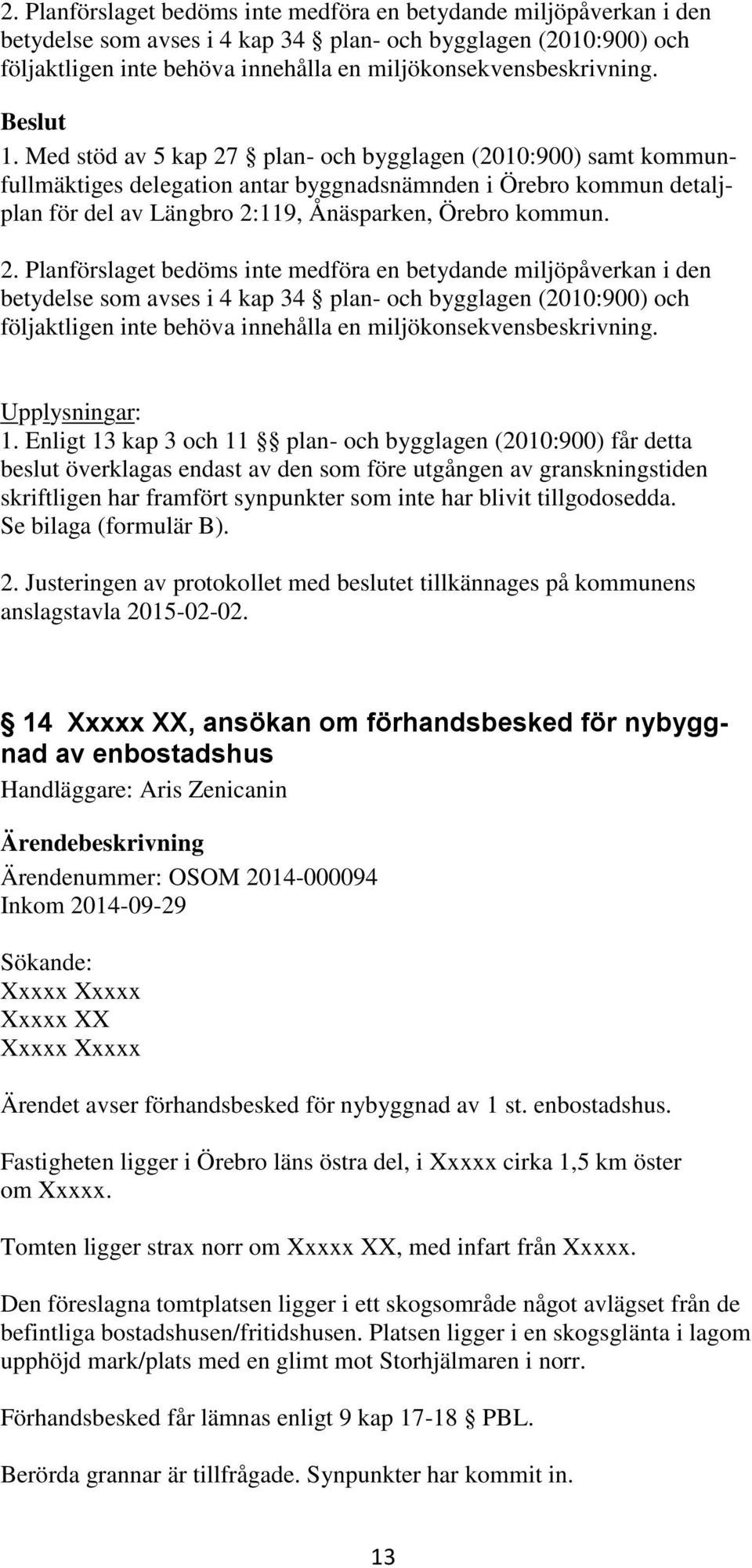 2. Planförslaget bedöms inte medföra en betydande miljöpåverkan i den betydelse som avses i 4 kap 34 § plan- och bygglagen (2010:900) och följaktligen inte behöva innehålla en miljökonsekvensbeskrivning.

Beslut
1. Med stöd av 5 kap 27 § plan- och bygglagen (2010:900) samt kommunfullmäktiges delegation antar byggnadsnämnden i Örebro kommun detaljplan för del av Längbro 2:119, Ånäsparken, Örebro kommun.

2. Planförslaget bedöms inte medföra en betydande miljöpåverkan i den betydelse som avses i 4 kap 34 § plan- och bygglagen (2010:900) och följaktligen inte behöva innehålla en miljökonsekvensbeskrivning.

Upplysningar:
1. Enligt 13 kap 3 och 11 §§ plan- och bygglagen (2010:900) får detta beslut överklagas endast av den som före utgången av granskningstiden skriftligen har framfört synpunkter som inte har blivit tillgodosedda. Se bilaga (formulär B).

2. Justeringen av protokollet med beslutet tillkännages på kommunens anslagstavla 2015-02-02.

§ 14 Xxxxx XX, ansökan om förhandsbesked för nybyggnad av enbostadshus
Handläggare: Aris Zenicanin

Ärendebeskrivning
Ärendenummer: OSOM 2014-000094
Inkom 2014-09-29

Sökande:
Xxxxx Xxxxx
Xxxxx XX
Xxxxx Xxxxx

Ärendet avser förhandsbesked för nybyggnad av 1 st. enbostadshus.

Fastigheten ligger i Örebro läns östra del, i Xxxxx cirka 1,5 km öster om Xxxxx.

Tomten ligger strax norr om Xxxxx XX, med infart från Xxxxx.

Den föreslagna tomtplatsen ligger i ett skogsområde något avlägset från de befintliga bostadshusen/fritidshusen. Platsen ligger i en skogsglänta i lagom upphöjd mark/plats med en glimt mot Storhjälmaren i norr.

Förhandsbesked får lämnas enligt 9 kap 17-18 § PBL.

Berörda grannar är tillfrågade. Synpunkter har kommit in.

13